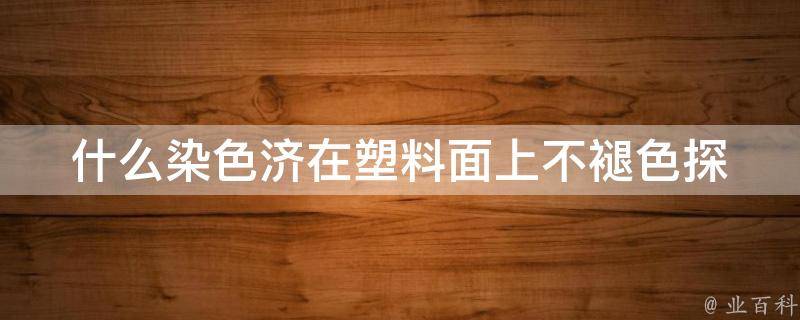 什么染色济在塑料面上不褪色探

@ 业百科